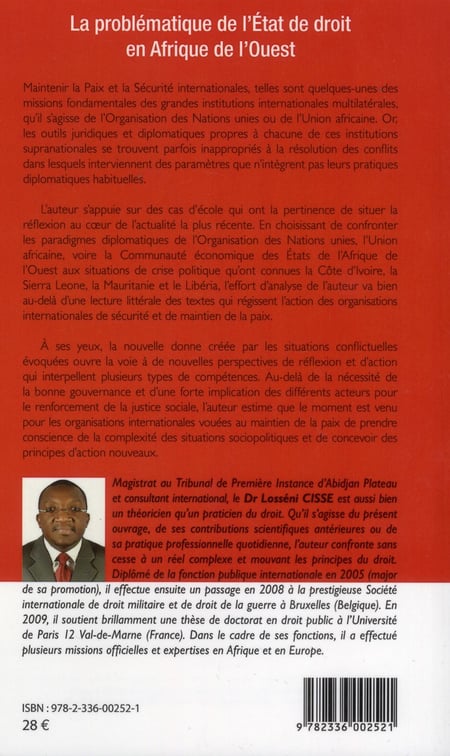 La problématique de l'État de droit en Afrique de l'Ouest

Maintenir la Paix et la Sécurité internationales, telles sont quelques-unes des missions fondamentales des grandes institutions internationales multilatérales, qu'il s'agisse de l'Organisation des Nations unies ou de l'Union africaine. Or, les outils juridiques et diplomatiques propres à chacune de ces institutions supranationales se trouvent parfois inappropriés à la résolution des conflits dans lesquels interviennent des paramètres que n'intègrent pas leurs pratiques diplomatiques habituelles.

L'auteur s'appuie sur des cas d'école qui ont la pertinence de situer la réflexion au cœur de l'actualité la plus récente. En choisissant de confronter les paradigmes diplomatiques de l'Organisation des Nations unies, l'Union africaine, voire la Communauté économique des États de l'Afrique de l'Ouest aux situations de crise politique qu'ont connues la Côte d'Ivoire, la Sierra Leone, la Mauritanie et le Libéria, l'effort d'analyse de l'auteur va bien au-delà d'une lecture littérale des textes qui régissent l'action des organisations internationales de sécurité et de maintien de la paix.

À ses yeux, la nouvelle donne créée par les situations conflictuelles évoquées ouvre la voie à de nouvelles perspectives de réflexion et d'action qui interpellent plusieurs types de compétences. Au-delà de la nécessité de la bonne gouvernance et d'une forte implication des différents acteurs pour le renforcement de la justice sociale, l'auteur estime que le moment est venu pour les organisations internationales vouées au maintien de la paix de prendre conscience de la complexité des situations sociopolitiques et de concevoir des principes d'action nouveaux.

Magistrat au Tribunal de Première Instance d'Abidjan Plateau et consultant international, le Dr Lossêni CISSE est aussi bien un théoricien qu'un praticien du droit. Qu'il s'agisse du présent ouvrage, de ses contributions scientifiques antérieures ou de sa pratique professionnelle quotidienne, l'auteur confronte sans cesse à un réel complexe et mouvant les principes du droit. Diplômé de la fonction publique internationale en 2005 (major de sa promotion), il effectue ensuite un passage en 2008 à la prestigieuse Société internationale de droit militaire et de droit de la guerre à Bruxelles (Belgique). En 2009, il soutient brillamment une thèse de doctorat en droit public à l'Université de Paris 12 Val-de-Marne (France). Dans le cadre de ses fonctions, il a effectué plusieurs missions officielles et expertises en Afrique et en Europe.

ISBN : 978-2-336-00252-1
28 €

9 782336 002521